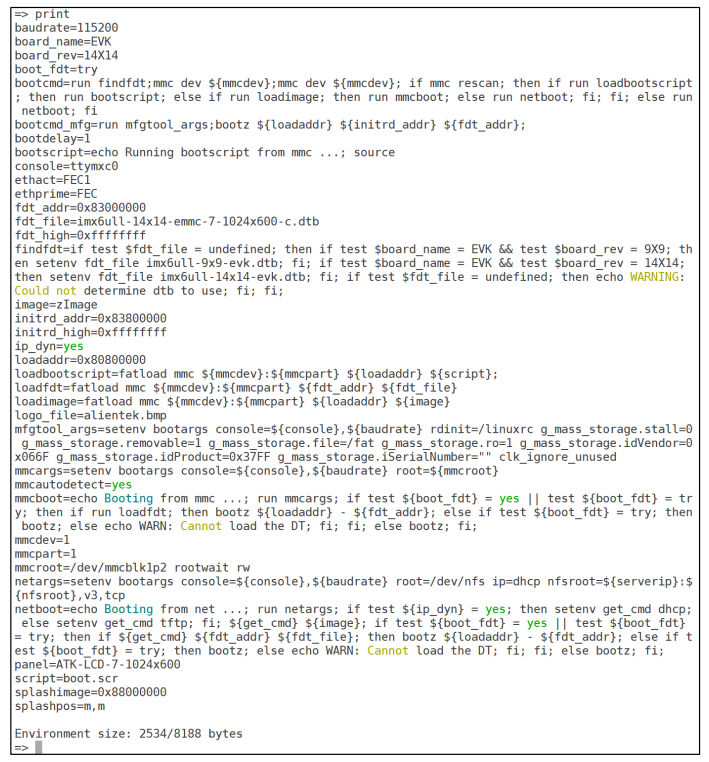 => print
baudrate=115200
board_name=EVK
board_rev=14X14
boot_fdt=try
bootcmd=run findfdt;mmc dev ${mmcdev};mmc dev ${mmcdev}; if mmc rescan; then if run loadbootscript; then run bootscript; else if run loadimage; then run mmcboot; else run netboot; fi; fi; else run netboot; fi
bootcmd_mfg=run mfgtool_args;bootz ${loadaddr} ${initrd_addr} ${fdt_addr};
bootdelay=1
bootscript=echo Running bootscript from mmc ...; source
console=ttymxc0
ethact=FEC1
ethprime=FEC
fdt_addr=0x83000000
fdt_file=imx6ull-14x14-emmc-7-1024x600-c.dtb
fdt_high=0xffffffff
findfdt=if test $fdt_file = undefined; then if test $board_name = EVK && test $board_rev = 9X9; then setenv fdt_file imx6ull-9x9-evk.dtb; fi; if test $board_name = EVK && test $board_rev = 14X14; then setenv fdt_file imx6ull-14x14-evk.dtb; fi; if test $fdt_file = undefined; then echo WARNING: Could not determine dtb to use; fi; fi;
image=zImage
initrd_addr=0x83800000
initrd_high=0xffffffff
ip_dyn=yes
loadaddr=0x80800000
loadbootscript=fatload mmc ${mmcdev}:${mmcpart} ${loadaddr} ${script};
loadfdt=fatload mmc ${mmcdev}:${mmcpart} ${fdt_addr} ${fdt_file}
loadimage=fatload mmc ${mmcdev}:${mmcpart} ${loadaddr} ${image}
logo_file=alientek.bmp
mfgtool_args=setenv bootargs console=${console},${baudrate} rdinit=/linuxrc g_mass_storage.stall=0 g_mass_storage.removable=1 g_mass_storage.file=/fat g_mass_storage.ro=1 g_mass_storage.idVendor=0x066F g_mass_storage.idProduct=0x37FF g_mass_storage.iSerialNumber="" clk_ignore_unused
mmcargs=setenv bootargs console=${console},${baudrate} root=${mmcroot}
mmcautodetect=yes
mmcboot=echo Booting from mmc ...; run mmcargs; if test ${boot_fdt} = yes || test ${boot_fdt} = try; then if run loadfdt; then bootz ${loadaddr} - ${fdt_addr}; else if test ${boot_fdt} = try; then bootz; else echo WARN: Cannot load the DT; fi; fi; else bootz; fi;
mmcdev=1
mmcpart=1
mmcroot=/dev/mmcblk1p2 rootwait rw
netargs=setenv bootargs console=${console},${baudrate} root=/dev/nfs ip=dhcp nfsroot=${serverip}:${nfsroot},v3,tcp
netboot=echo Booting from net ...; run netargs; if test ${ip_dyn} = yes; then setenv get_cmd dhcp; else setenv get_cmd tftp; fi; ${get_cmd} ${image}; if test ${boot_fdt} = yes || test ${boot_fdt} = try; then if ${get_cmd} ${fdt_addr} ${fdt_file}; then bootz ${loadaddr} - ${fdt_addr}; else if test ${boot_fdt} = try; then bootz; else echo WARN: Cannot load the DT; fi; fi; else bootz; fi;
panel=ATK-LCD-7-1024x600
script=boot.scr
splashimage=0x88000000
splashpos=m,m

Environment size: 2534/8188 bytes
=>